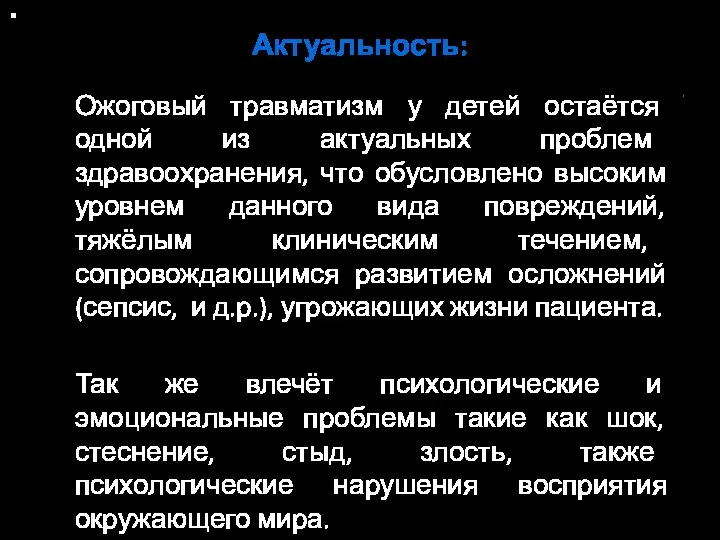 Актуальность:

Ожоговый травматизм у детей остаётся одной из актуальных проблем здравоохранения, что обусловлено высоким уровнем данного вида повреждений, тяжёлым клиническим течением, сопровождающимся развитием осложнений (сепсис, и д.р.), угрожающих жизни пациента.

Так же влечёт психологические и эмоциональные проблемы такие как шок, стеснение, стыд, злость, также психологические нарушения восприятия окружающего мира.